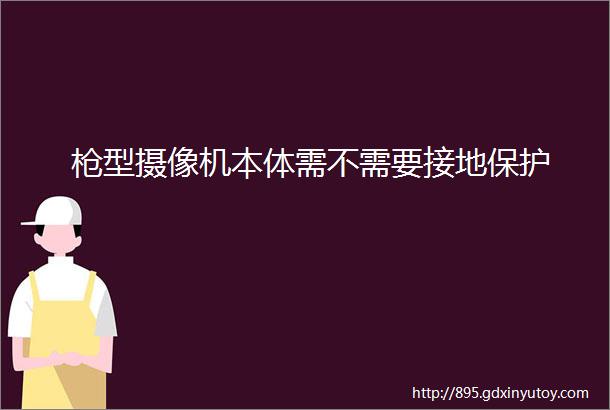 枪型摄像机本体需不需要接地保护

http://895.gdxinyutoy.com